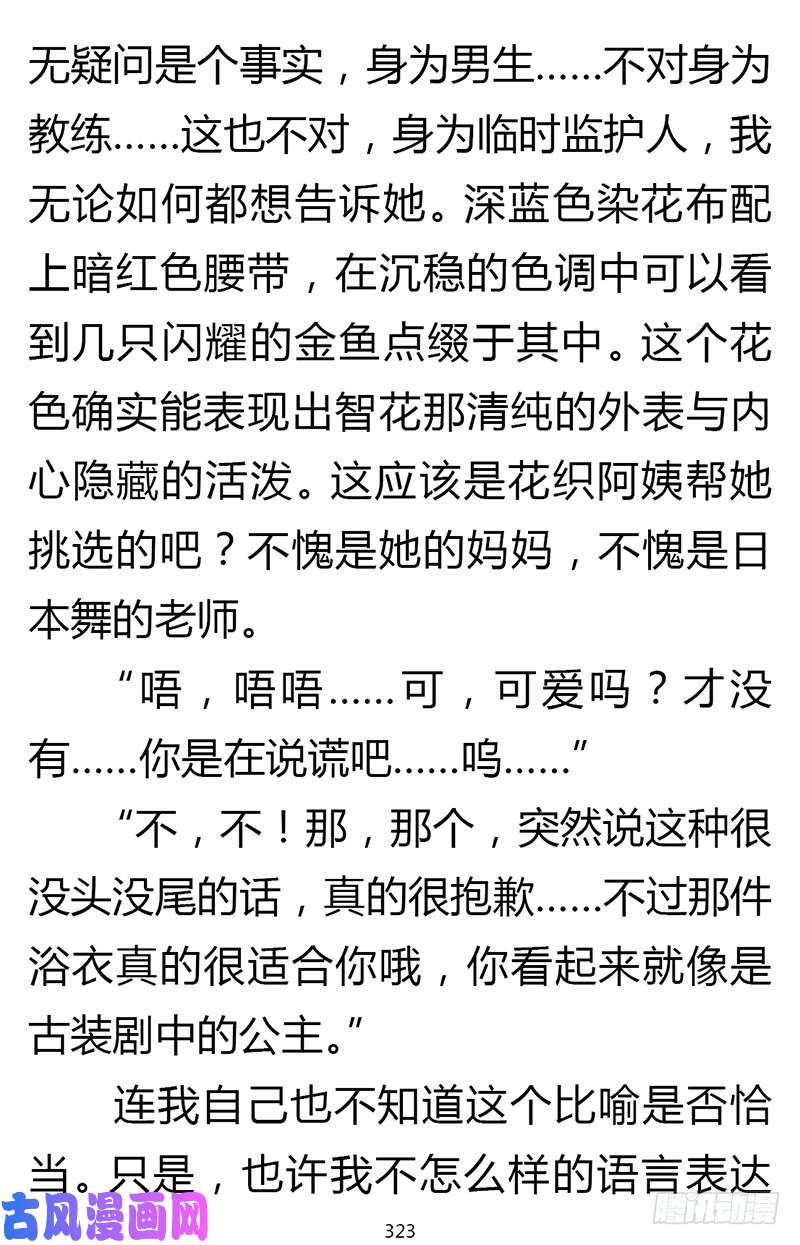 无疑问是个事实，身为男生……不对身为教练……这也不对，身为临时监护人，我无论如何都想告诉她。深蓝色染花布配上暗红色腰带，在沉稳的色调中可以看到几只闪耀的金鱼点缀于其中。这个花色确实能表现出智花那清纯的外表与内心隐藏的活泼。这应该是花织阿姨帮她挑选的吧？不愧是她的妈妈，不愧是日本舞的老师。

“唔，唔唔……可，可爱吗？才没有……你是在说谎吧……呜……”

“不，不！那，那个，突然说这种很没头没尾的话，真的很抱歉……不过那件浴衣真的很适合你哦，你看起来就像是古装剧中的公主。”

连我自己也不知道这个比喻是否恰当。只是，也许我不怎么样的语言表达

古风漫画网

323

腾讯动漫